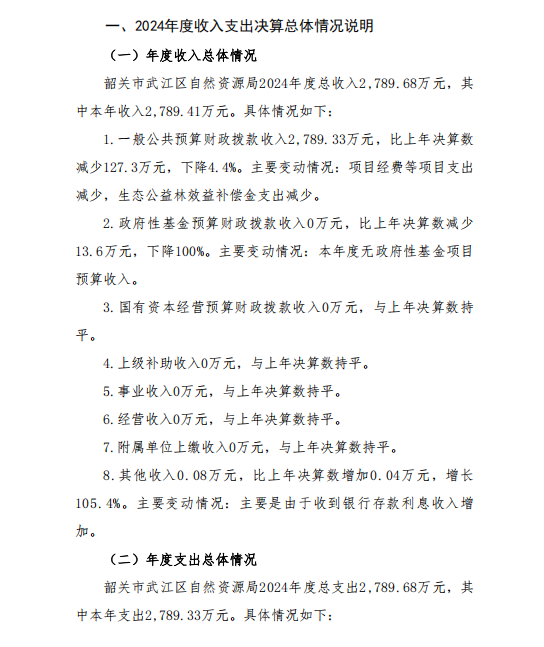 一、2024年度收入支出决算总体情况说明

（一）年度收入总体情况

韶关市武江区自然资源局2024年度总收入2,789.68万元，其中本年收入2,789.41万元。具体情况如下：

1.一般公共预算财政拨款收入2,789.33万元，比上年决算数减少127.3万元，下降4.4%。主要变动情况：项目经费等项目支出减少，生态公益林效益补偿金支出减少。

2.政府性基金预算财政拨款收入0万元，比上年决算数减少13.6万元，下降100%。主要变动情况：本年度无政府性基金项目预算收入。

3.国有资本经营预算财政拨款收入0万元，与上年决算数持平。

4.上级补助收入0万元，与上年决算数持平。

5.事业收入0万元，与上年决算数持平。

6.经营收入0万元，与上年决算数持平。

7.附属单位上缴收入0万元，与上年决算数持平。

8.其他收入0.08万元，比上年决算数增加0.04万元，增长105.4%。主要变动情况：主要是由于收到银行存款利息收入增加。

（二）年度支出总体情况

韶关市武江区自然资源局2024年度总支出2,789.68万元，其中本年支出2,789.33万元。具体情况如下：